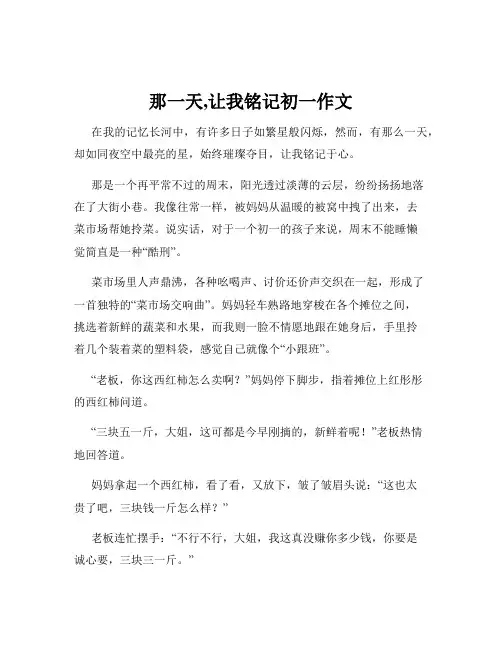 那一天,让我铭记初一作文

在我的记忆长河中，有许多日子如繁星般闪烁，然而，有那么一天，却如同夜空中最亮的星，始终璀璨夺目，让我铭记于心。

那是一个再平常不过的周末，阳光透过淡薄的云层，纷纷扬扬地落在了大街小巷。我像往常一样，被妈妈从温暖的被窝中拽了出来，去菜市场帮她拎菜。说实话，对于一个初一的孩子来说，周末不能睡懒觉简直是一种“酷刑”。

菜市场里人声鼎沸，各种吆喝声、讨价还价声交织在一起，形成了一首独特的“菜市场交响曲”。妈妈轻车熟路地穿梭在各个摊位之间，挑选着新鲜的蔬菜和水果，而我则一脸不情愿地跟在她身后，手里拎着几个装着菜的塑料袋，感觉自己就像个“小跟班”。

“老板，你这西红柿怎么卖啊？”妈妈停下脚步，指着摊位上红彤彤的西红柿问道。

“三块五一斤，大姐，这可都是今早刚摘的，新鲜着呢！”老板热情地回答道。

妈妈拿起一个西红柿，看了看，又放下，皱了皱眉头说：“这也太贵了吧，三块钱一斤怎么样？”

老板连忙摆手：“不行不行，大姐，我这真没赚你多少钱，你要是诚心要，三块三一斤。”